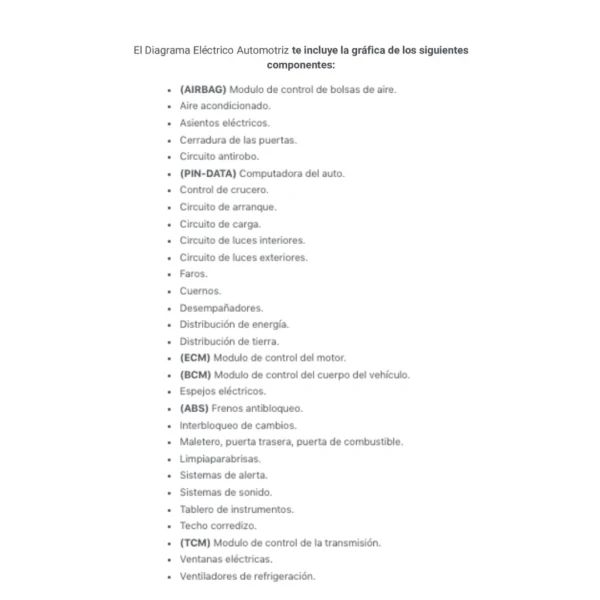 El Diagrama Eléctrico Automotriz te incluye la gráfica de los siguientes componentes:

- (AIRBAG) Modulo de control de bolsas de aire.
- Aire acondicionado.
- Asientos eléctricos.
- Cerradura de las puertas.
- Circuito antirobo.
- (PIN-DATA) Computadora del auto.
- Control de crucero.
- Circuito de arranque.
- Circuito de carga.
- Circuito de luces interiores.
- Circuito de luces exteriores.
- Faros.
- Cuernos.
- Desempañadores.
- Distribución de energía.
- Distribución de tierra.
- (ECM) Modulo de control del motor.
- (BCM) Modulo de control del cuerpo del vehículo.
- Espejos eléctricos.
- (ABS) Frenos antibloqueo.
- Interbloqueo de cambios.
- Maletero, puerta trasera, puerta de combustible.
- Limpiaparabrisas.
- Sistemas de alerta.
- Sistemas de sonido.
- Tablero de instrumentos.
- Techo corredizo.
- (TCM) Modulo de control de la transmisión.
- Ventanas eléctricas.
- Ventiladores de refrigeración.